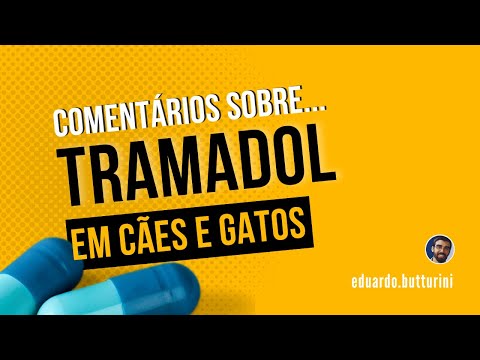 COMENTÁRIOS SOBRE...
TRAMADOL
EM CÃES E GATOS

eduardo.butturini